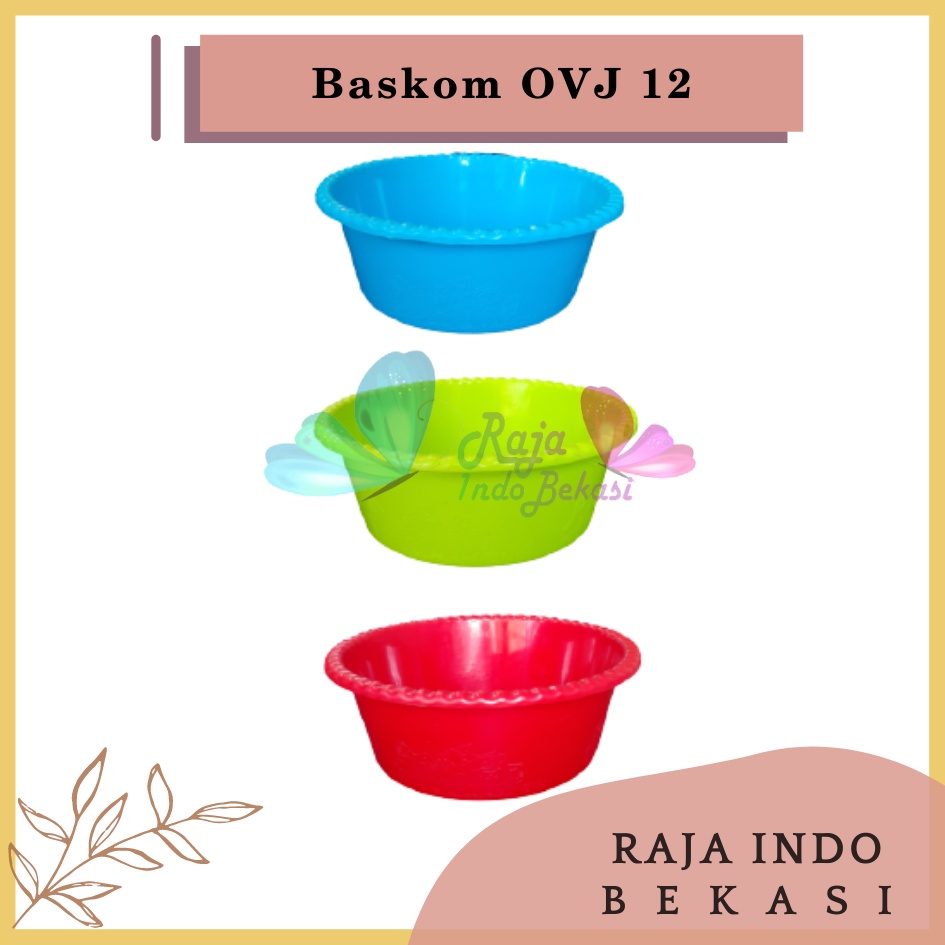 Baskom OVJ 12

Raja
Indo Bekasi

RAJA INDO
BEKASI